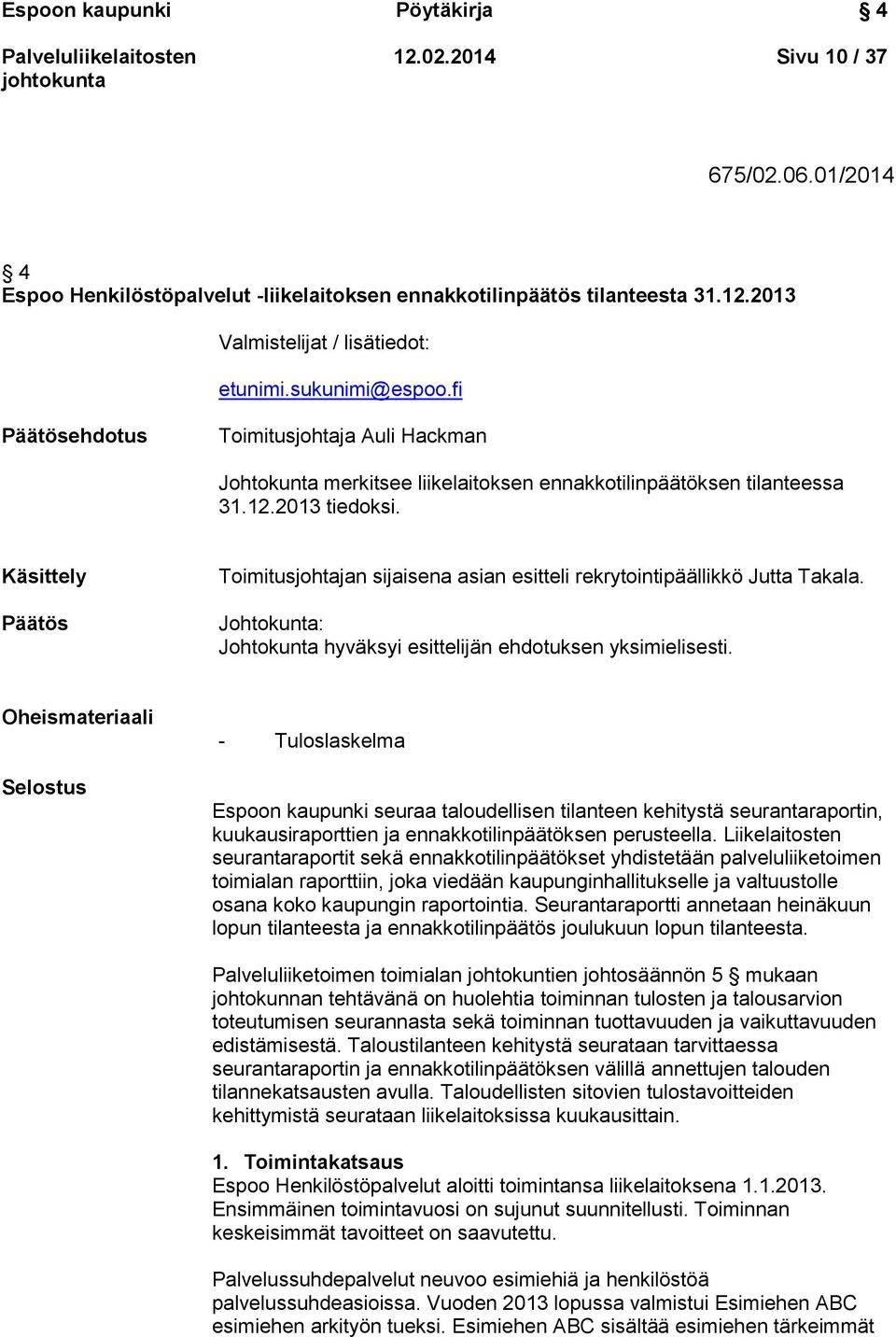 Espoon kaupunki Pöytäkirja § 4

Palveluliikelaitosten johtokunta 12.02.2014 Sivu 10 / 37

675/02.06.01/2014

§ 4
Espoo Henkilöstöpalvelut -liikelaitoksen ennakkotilinpäätös tilanteesta 31.12.2013

Valmistelijat / lisätiedot:

etunimi.sukunimi@espoo.fi

Päätösehdotus

Toimitusjohtaja Auli Hackman

Johtokunta merkitsee liikelaitoksen ennakkotilinpäätöksen tilanteessa 31.12.2013 tiedoksi.

Käsittely

Toimitusjohtajan sijaisena asian esitteli rekrytointipäällikkö Jutta Takala.

Päätös

Johtokunta:
Johtokunta hyväksyi esittelijän ehdotuksen yksimielisesti.

Oheismateriaali

- Tuloslaskelma

Selostus

Espoon kaupunki seuraa taloudellisen tilanteen kehitystä seurantaraportin, kuukausiraporttien ja ennakkotilinpäätöksen perusteella. Liikelaitosten seurantaraportit sekä ennakkotilinpäätökset yhdistetään palveluliiketoimen toimialan raporttiin, joka viedään kaupunginhallitukselle ja valtuustolle osana koko kaupungin raportointia. Seurantaraportti annetaan heinäkuun lopun tilanteesta ja ennakkotilinpäätös joulukuun lopun tilanteesta.

Palveluliiketoimen toimialan johtokuntien johtosäännön 5 § mukaan johtokunnan tehtävänä on huolehtia toiminnan tulosten ja talousarvion toteutumisen seurannasta sekä toiminnan tuottavuuden ja vaikuttavuuden edistämisestä. Taloustilanteen kehitystä seurataan tarvittaessa seurantaraportin ja ennakkotilinpäätöksen välillä annettujen talouden tilannekatsausten avulla. Taloudellisten sitovien tulostavoitteiden kehittymistä seurataan liikelaitoksissa kuukausittain.

1. Toimintakatsaus
Espoo Henkilöstöpalvelut aloitti toimintansa liikelaitoksena 1.1.2013. Ensimmäinen toimintavuosi on sujunut suunnitellusti. Toiminnan keskeisimmät tavoitteet on saavutettu.

Palvelussuhdepalvelut neuvoo esimiehiä ja henkilöstöä palvelussuhdeasioissa. Vuoden 2013 lopussa valmistui Esimiehen ABC esimiehen arkityön tueksi. Esimiehen ABC sisältää esimiehen tärkeimmät